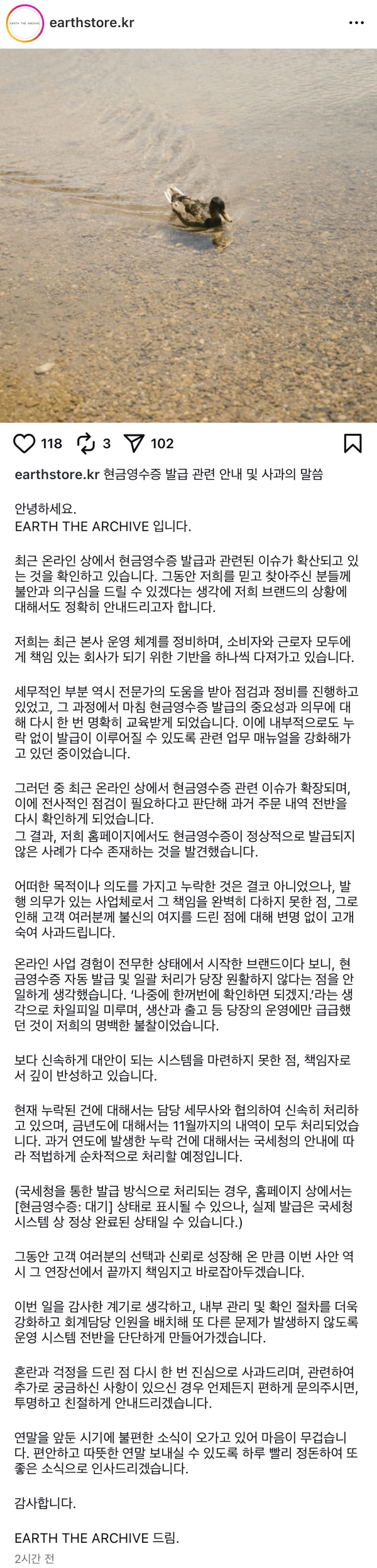 EARTH THE ARCHIVE

earthstore.kr

118 3 102

earthstore.kr 현금영수증 발급 관련 안내 및 사과의 말씀

안녕하세요.
EARTH THE ARCHIVE 입니다.

최근 온라인 상에서 현금영수증 발급과 관련된 이슈가 확산되고 있는 것을 확인하고 있습니다. 그동안 저희를 믿고 찾아주신 분들께 불안과 의구심을 드릴 수 있겠다는 생각에 저희 브랜드의 상황에 대해서도 정확히 안내드리고자 합니다.

저희는 최근 본사 운영 체계를 정비하며, 소비자와 근로자 모두에게 책임 있는 회사가 되기 위한 기반을 하나씩 다져가고 있습니다.

세무적인 부분 역시 전문가의 도움을 받아 점검과 정비를 진행하고 있었고, 그 과정에서 마침 현금영수증 발급의 중요성과 의무에 대해 다시 한 번 명확히 교육받게 되었습니다. 이에 내부적으로도 누락 없이 발급이 이루어질 수 있도록 관련 업무 매뉴얼을 강화해가고 있던 중이었습니다.

그러던 중 최근 온라인 상에서 현금영수증 관련 이슈가 확장되며, 이에 전사적인 점검이 필요하다고 판단해 과거 주문 내역 전반을 다시 확인하게 되었습니다.
그 결과, 저희 홈페이지에서도 현금영수증이 정상적으로 발급되지 않은 사례가 다수 존재하는 것을 발견했습니다.

어떠한 목적이나 의도를 가지고 누락한 것은 결코 아니었으나, 발행 의무가 있는 사업체로서 그 책임을 완벽히 다하지 못한 점, 그로 인해 고객 여러분께 불신의 여지를 드린 점에 대해 변명 없이 고개 숙여 사과드립니다.

온라인 사업 경험이 전무한 상태에서 시작한 브랜드이다 보니, 현금영수증 자동 발급 및 일괄 처리가 당장 원활하지 않다는 점을 안일하게 생각했습니다. '나중에 한꺼번에 확인하면 되겠지.'라는 생각으로 차일피일 미루며, 생산과 출고 등 당장의 운영에만 급급했던 것이 저희의 명백한 불찰이었습니다.

보다 신속하게 대안이 되는 시스템을 마련하지 못한 점, 책임자로서 깊이 반성하고 있습니다.

현재 누락된 건에 대해서는 담당 세무사와 협의하여 신속히 처리하고 있으며, 금년도에 대해서는 11월까지의 내역이 모두 처리되었습니다. 과거 연도에 발생한 누락 건에 대해서는 국세청의 안내에 따라 적법하게 순차적으로 처리할 예정입니다.

(국세청을 통한 발급 방식으로 처리되는 경우, 홈페이지 상에서는 [현금영수증: 대기] 상태로 표시될 수 있으나, 실제 발급은 국세청 시스템 상 정상 완료된 상태일 수 있습니다.)

그동안 고객 여러분의 선택과 신뢰로 성장해 온 만큼 이번 사안 역시 그 연장선에서 끝까지 책임지고 바로잡아두겠습니다.

이번 일을 감사한 계기로 생각하고, 내부 관리 및 확인 절차를 더욱 강화하고 회계담당 인원을 배치해 또 다른 문제가 발생하지 않도록 운영 시스템 전반을 단단하게 만들어가겠습니다.

혼란과 걱정을 드린 점 다시 한 번 진심으로 사과드리며, 관련하여 추가로 궁금하신 사항이 있으신 경우 언제든지 편하게 문의주시면, 투명하고 친절하게 안내드리겠습니다.

연말을 앞둔 시기에 불편한 소식이 오가고 있어 마음이 무겁습니다. 편안하고 따뜻한 연말 보내실 수 있도록 하루 빨리 정돈하여 또 좋은 소식으로 인사드리겠습니다.

감사합니다.

EARTH THE ARCHIVE 드림.

2시간 전